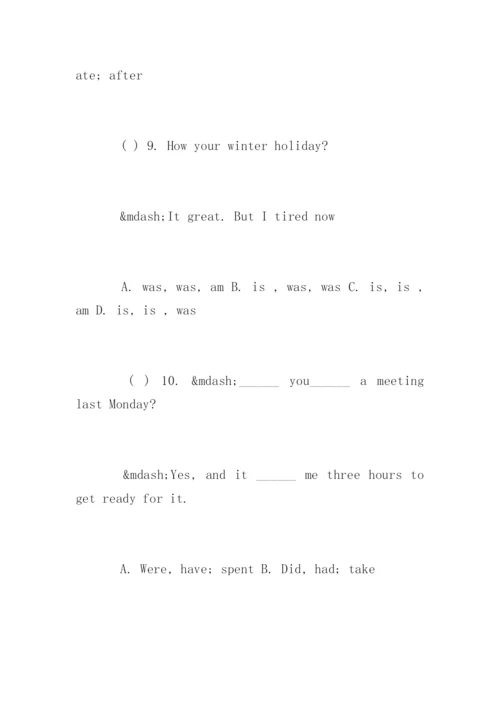 ate; after

( ) 9. How your winter holiday?

&mdash;It great. But I tired now

A. was, was, am B. is , was, was C. is, is , am D. is, is , was

( ) 10. &mdash;______ you______ a meeting last Monday?

&mdash;Yes, and it ______ me three hours to get ready for it.

A. Were, have; spent B. Did, had; take